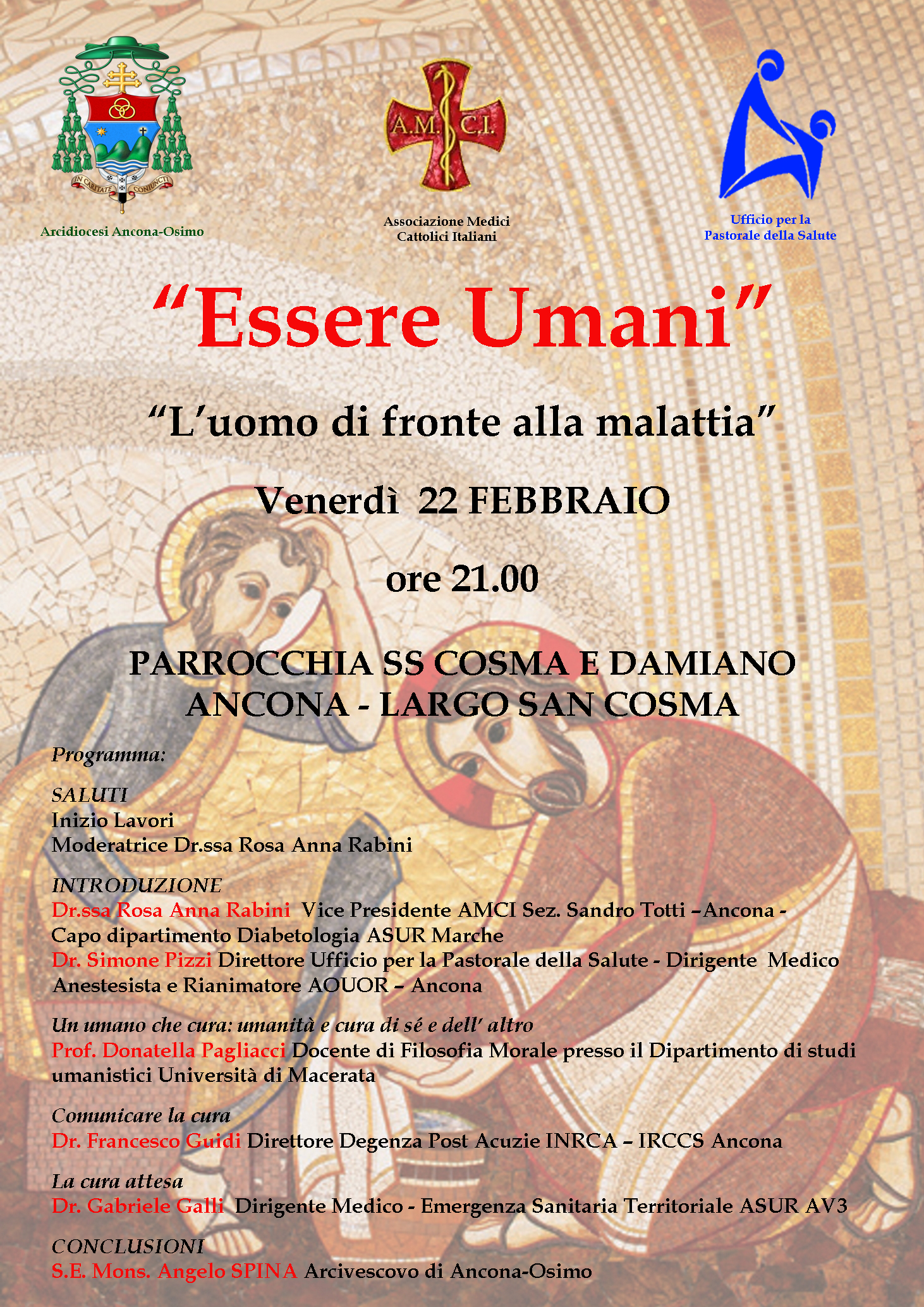 IN CARITATE CONIUNCTI

Arcidiocesi Ancona-Osimo

A.M. C.I.

Associazione Medici Cattolici Italiani

Ufficio per la Pastorale della Salute

"Essere Umani"

"L'uomo di fronte alla malattia"

Venerdì 22 FEBBRAIO

ore 21.00

PARROCCHIA SS COSMA E DAMIANO
ANCONA - LARGO SAN COSMA

Programma:

SALUTI
Inizio Lavori
Moderatrice Dr.ssa Rosa Anna Rabini

INTRODUZIONE
Dr.ssa Rosa Anna Rabini Vice Presidente AMCI Sez. Sandro Totti –Ancona - Capo dipartimento Diabetologia ASUR Marche
Dr. Simone Pizzi Direttore Ufficio per la Pastorale della Salute - Dirigente Medico Anestesista e Rianimatore AOUOR – Ancona

Un umano che cura: umanità e cura di sé e dell' altro
Prof. Donatella Pagliacci Docente di Filosofia Morale presso il Dipartimento di studi umanistici Università di Macerata

Comunicare la cura
Dr. Francesco Guidi Direttore Degenza Post Acuzie INRCA – IRCCS Ancona

La cura attesa
Dr. Gabriele Galli Dirigente Medico - Emergenza Sanitaria Territoriale ASUR AV3

CONCLUSIONI
S.E. Mons. Angelo SPINA Arcivescovo di Ancona-Osimo